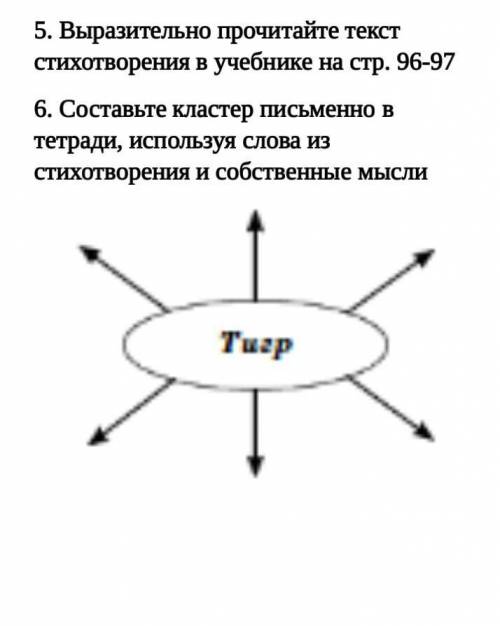 5. Выразительно прочитайте текст стихотворения в учебнике на стр. 96-97

6. Составьте кластер письменно в тетради, используя слова из стихотворения и собственные мысли

Тигр